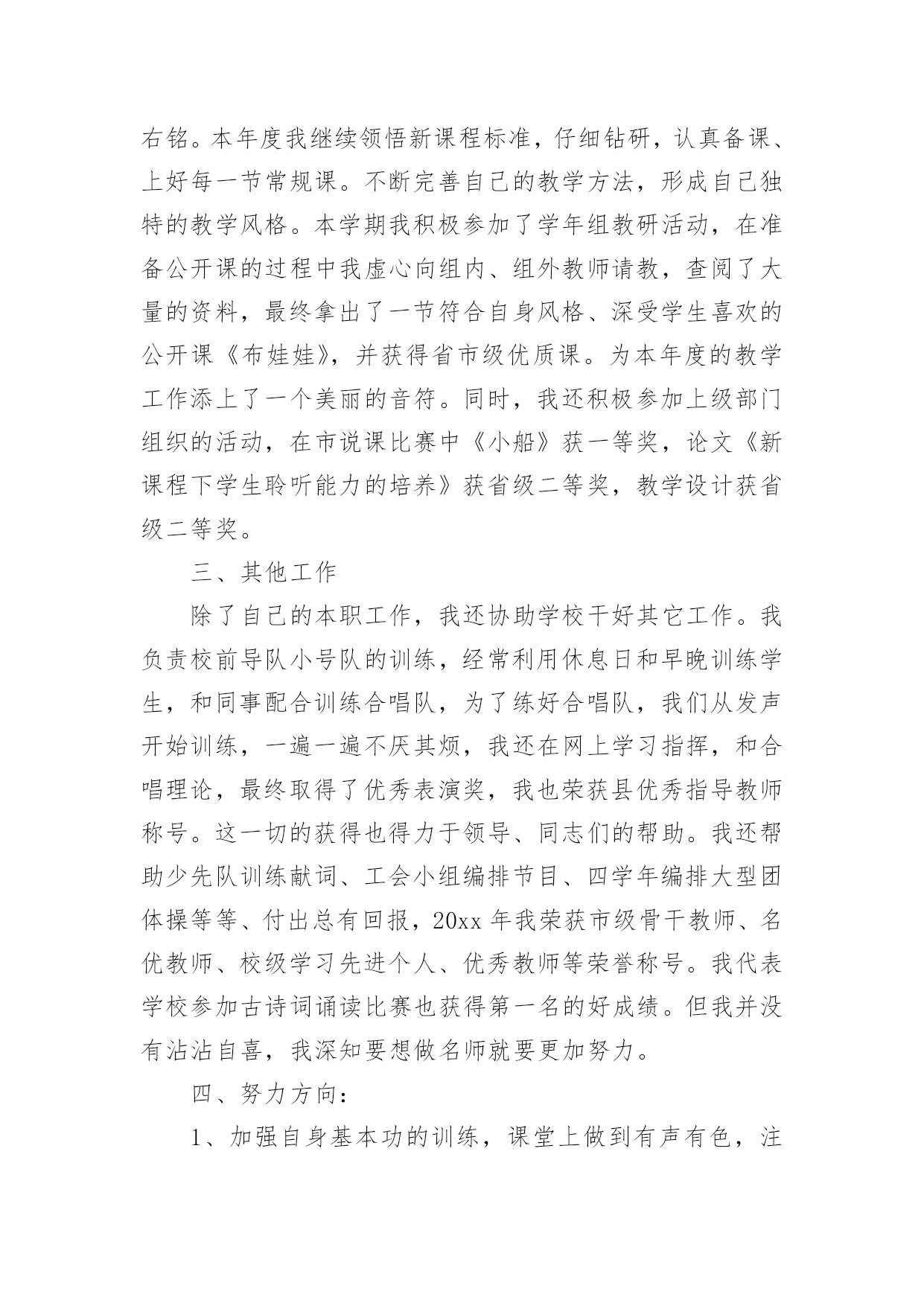 右铭。本年度我继续领悟新课程标准，仔细钻研，认真备课、上好每一节常规课。不断完善自己的教学方法，形成自己独特的教学风格。本学期我积极参加了学年组教研活动，在准备公开课的过程中我虚心向组内、组外教师请教，查阅了大量的资料，最终拿出了一节符合自身风格、深受学生喜欢的公开课《布娃娃》，并获得省市级优质课。为本年度的教学工作添上了一个美丽的音符。同时，我还积极参加上级部门组织的活动，在市说课比赛中《小船》获一等奖，论文《新课程下学生聆听能力的培养》获省级二等奖，教学设计获省级二等奖。

三、其他工作

除了自己的本职工作，我还协助学校干好其它工作。我负责校前导队小号队的训练，经常利用休息日和早晚训练学生，和同事配合训练合唱队，为了练好合唱队，我们从发声开始训练，一遍一遍不厌其烦，我还在网上学习指挥，和合唱理论，最终取得了优秀表演奖，我也荣获县优秀指导教师称号。这一切的获得也得力于领导、同志们的帮助。我还帮助少先队训练献词、工会小组编排节目、四学年编排大型团体操等等、付出总有回报，20xx 年我荣获市级骨干教师、名优教师、校级学习先进个人、优秀教师等荣誉称号。我代表学校参加古诗词诵读比赛也获得第一名的好成绩。但我并没有沾沾自喜，我深知要想做名师就要更加努力。

四、努力方向：

1、加强自身基本功的训练，课堂上做到有声有色，注